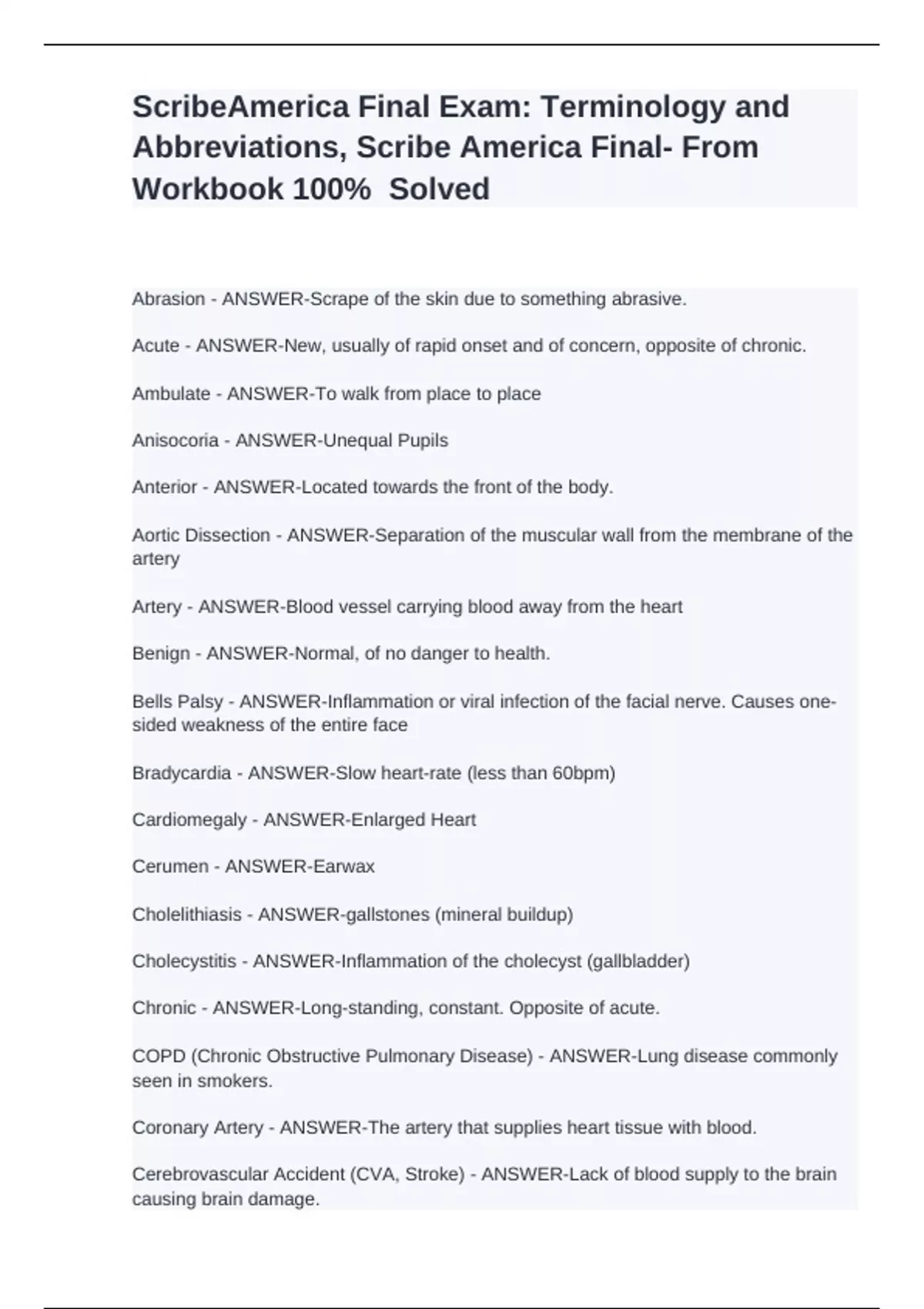 ScribeAmerica Final Exam: Terminology and Abbreviations, Scribe America Final- From Workbook 100%  Solved

Abrasion - ANSWER-Scrape of the skin due to something abrasive.

Acute - ANSWER-New, usually of rapid onset and of concern, opposite of chronic.

Ambulate - ANSWER-To walk from place to place

Anisocoria - ANSWER-Unequal Pupils

Anterior - ANSWER-Located towards the front of the body.

Aortic Dissection - ANSWER-Separation of the muscular wall from the membrane of the artery

Artery - ANSWER-Blood vessel carrying blood away from the heart

Benign - ANSWER-Normal, of no danger to health.

Bells Palsy - ANSWER-Inflammation or viral infection of the facial nerve. Causes one-sided weakness of the entire face

Bradycardia - ANSWER-Slow heart-rate (less than 60bpm)

Cardiomegaly - ANSWER-Enlarged Heart

Cerumen - ANSWER-Earwax

Cholelithiasis - ANSWER-gallstones (mineral buildup)

Cholecystitis - ANSWER-Inflammation of the cholecyst (gallbladder)

Chronic - ANSWER-Long-standing, constant. Opposite of acute.

COPD (Chronic Obstructive Pulmonary Disease) - ANSWER-Lung disease commonly seen in smokers.

Coronary Artery - ANSWER-The artery that supplies heart tissue with blood.

Cerebrovascular Accident (CVA, Stroke) - ANSWER-Lack of blood supply to the brain causing brain damage.